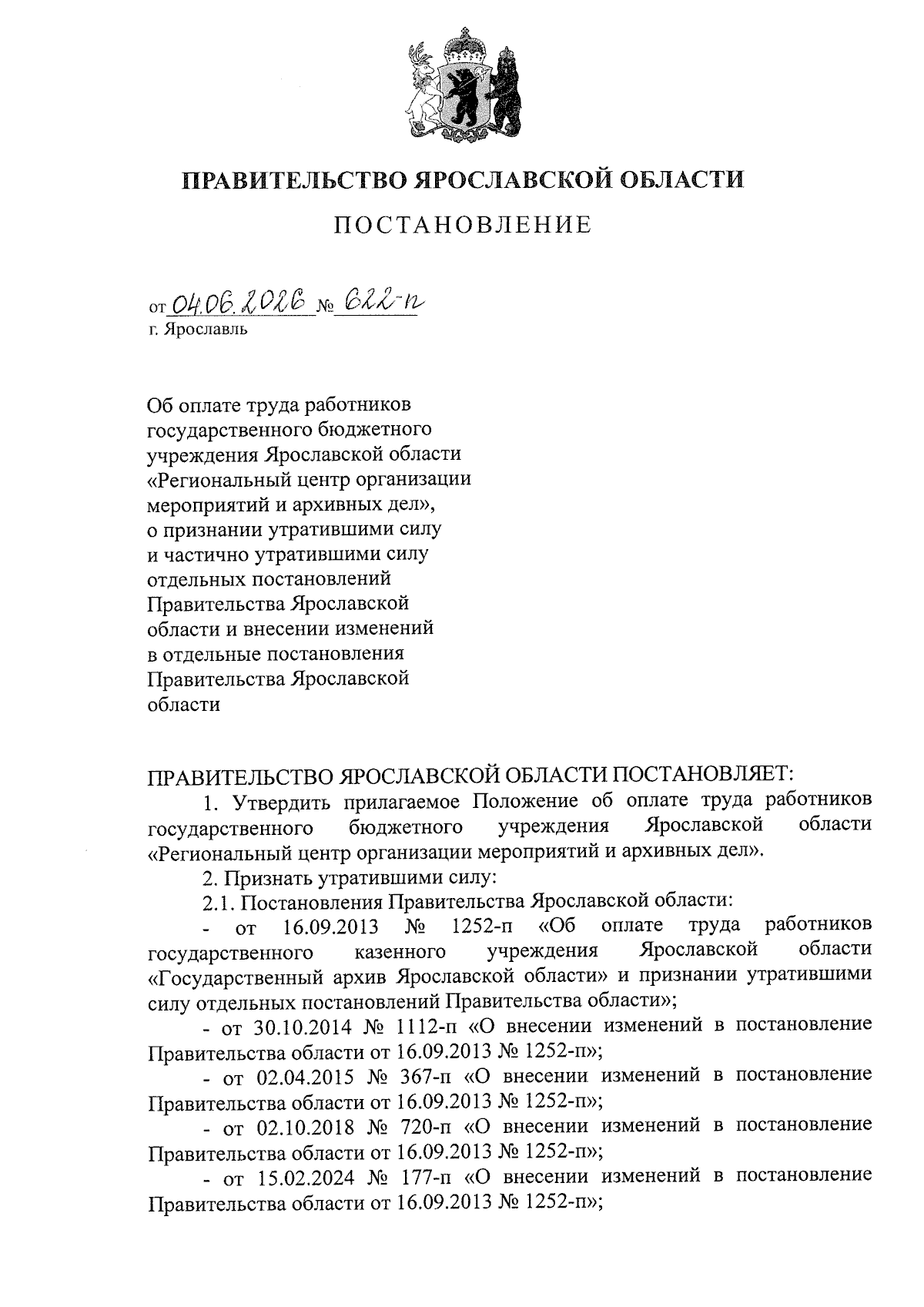 ПРАВИТЕЛЬСТВО ЯРОСЛАВСКОЙ ОБЛАСТИ

ПОСТАНОВЛЕНИЕ

от 04.06.2026 № 622-п
г. Ярославль

Об оплате труда работников государственного бюджетного учреждения Ярославской области «Региональный центр организации мероприятий и архивных дел», о признании утратившими силу и частично утратившими силу отдельных постановлений Правительства Ярославской области и внесении изменений в отдельные постановления Правительства Ярославской области

ПРАВИТЕЛЬСТВО ЯРОСЛАВСКОЙ ОБЛАСТИ ПОСТАНОВЛЯЕТ:

1. Утвердить прилагаемое Положение об оплате труда работников государственного бюджетного учреждения Ярославской области «Региональный центр организации мероприятий и архивных дел».

2. Признать утратившими силу:

2.1. Постановления Правительства Ярославской области:

- от 16.09.2013 № 1252-п «Об оплате труда работников государственного казенного учреждения Ярославской области «Государственный архив Ярославской области» и признании утратившими силу отдельных постановлений Правительства области»;

- от 30.10.2014 № 1112-п «О внесении изменений в постановление Правительства области от 16.09.2013 № 1252-п»;

- от 02.04.2015 № 367-п «О внесении изменений в постановление Правительства области от 16.09.2013 № 1252-п»;

- от 02.10.2018 № 720-п «О внесении изменений в постановление Правительства области от 16.09.2013 № 1252-п»;

- от 15.02.2024 № 177-п «О внесении изменений в постановление Правительства области от 16.09.2013 № 1252-п»;